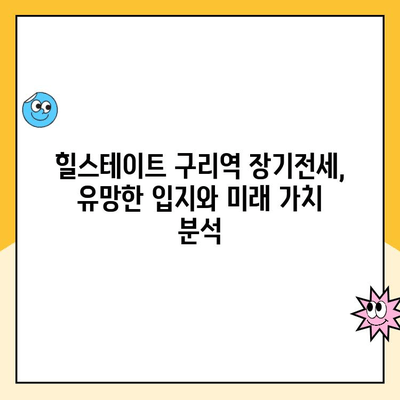 힐스테이트 구리역 장기전세, 유망한 입지와 미래 가치 분석